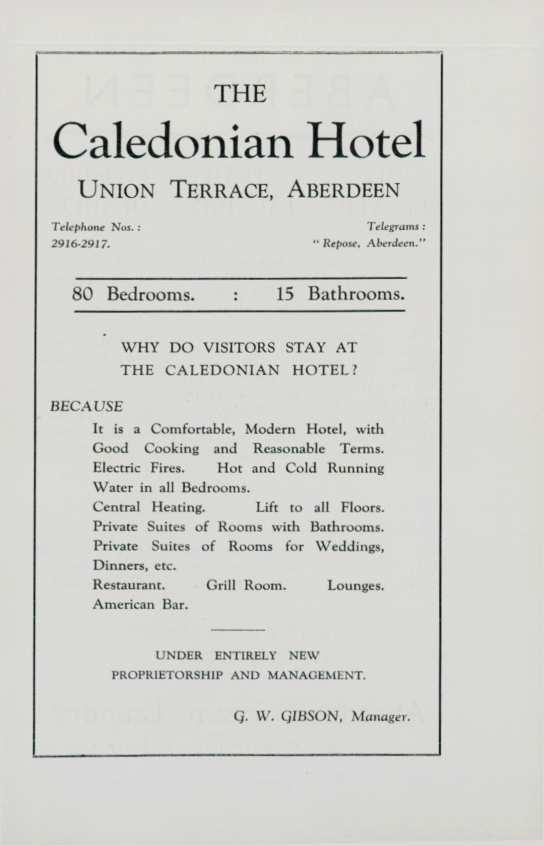 THE

Caledonian Hotel

UNION TERRACE, ABERDEEN

Telephone Nos.:
2916-2917.

Telegrams:
"Repose, Aberdeen."

80 Bedrooms. : 15 Bathrooms.

WHY DO VISITORS STAY AT THE CALEDONIAN HOTEL?

BECAUSE

It is a Comfortable, Modern Hotel, with Good Cooking and Reasonable Terms.
Electric Fires. Hot and Cold Running Water in all Bedrooms.
Central Heating. Lift to all Floors.
Private Suites of Rooms with Bathrooms.
Private Suites of Rooms for Weddings, Dinners, etc.
Restaurant. Grill Room. Lounges.
American Bar.

UNDER ENTIRELY NEW PROPRIETORSHIP AND MANAGEMENT.

G. W. GIBSON, Manager.